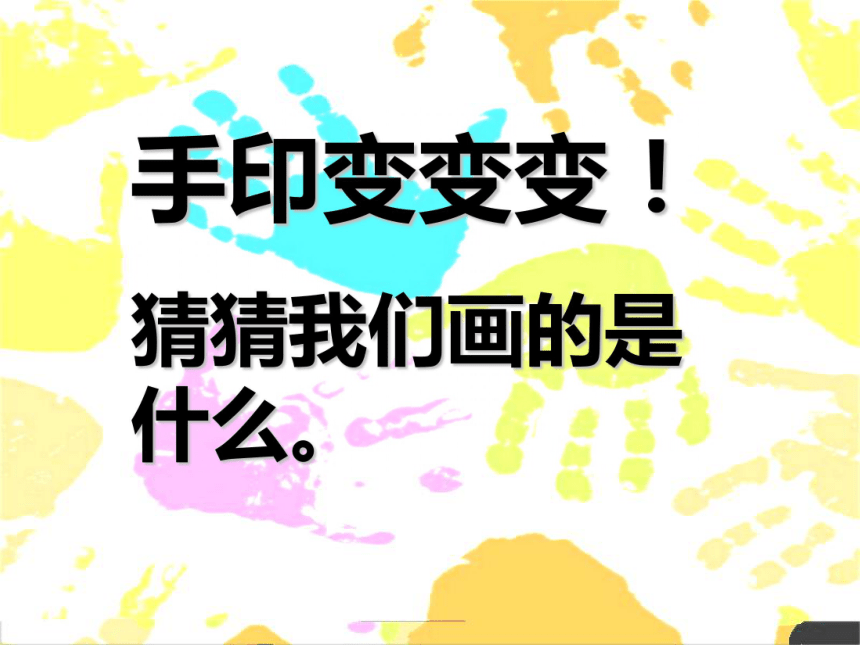 手印变变变！

猜猜我们画的是什么。